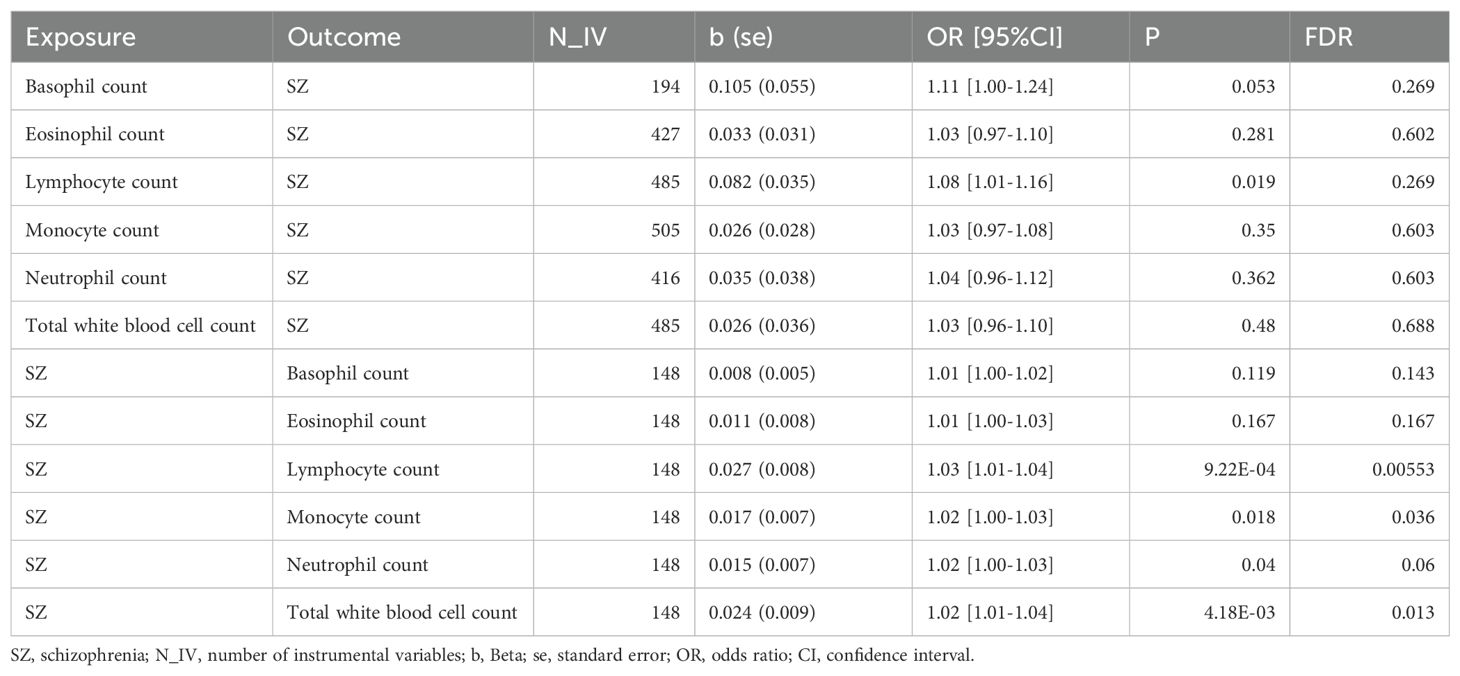 | Exposure | Outcome | N_IV | b (se) | OR [95%CI] | P | FDR |
|---|---|---|---|---|---|---|
| Basophil count | SZ | 194 | 0.105 (0.055) | 1.11 [1.00-1.24] | 0.053 | 0.269 |
| Eosinophil count | SZ | 427 | 0.033 (0.031) | 1.03 [0.97-1.10] | 0.281 | 0.602 |
| Lymphocyte count | SZ | 485 | 0.082 (0.035) | 1.08 [1.01-1.16] | 0.019 | 0.269 |
| Monocyte count | SZ | 505 | 0.026 (0.028) | 1.03 [0.97-1.08] | 0.35 | 0.603 |
| Neutrophil count | SZ | 416 | 0.035 (0.038) | 1.04 [0.96-1.12] | 0.362 | 0.603 |
| Total white blood cell count | SZ | 485 | 0.026 (0.036) | 1.03 [0.96-1.10] | 0.48 | 0.688 |
| SZ | Basophil count | 148 | 0.008 (0.005) | 1.01 [1.00-1.02] | 0.119 | 0.143 |
| SZ | Eosinophil count | 148 | 0.011 (0.008) | 1.01 [1.00-1.03] | 0.167 | 0.167 |
| SZ | Lymphocyte count | 148 | 0.027 (0.008) | 1.03 [1.01-1.04] | 9.22E-04 | 0.00553 |
| SZ | Monocyte count | 148 | 0.017 (0.007) | 1.02 [1.00-1.03] | 0.018 | 0.036 |
| SZ | Neutrophil count | 148 | 0.015 (0.007) | 1.02 [1.00-1.03] | 0.04 | 0.06 |
| SZ | Total white blood cell count | 148 | 0.024 (0.009) | 1.02 [1.01-1.04] | 4.18E-03 | 0.013 |

SZ, schizophrenia; N_IV, number of instrumental variables; b, Beta; se, standard error; OR, odds ratio; CI, confidence interval.